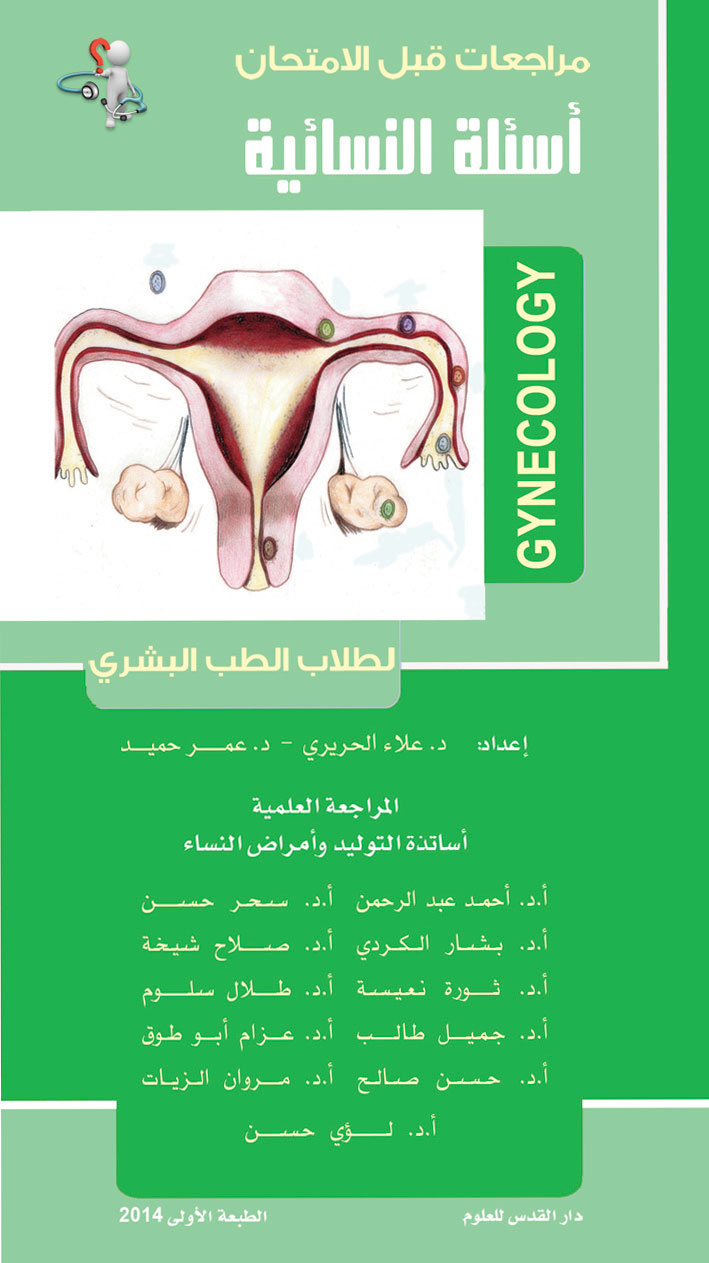 مراجعات قبل الامتحان

أسئلة النسائية

GYNECOLOGY

لطلاب الطب البشري

إعداد: د. علاء الحريري - د. عمر حميد

المراجعة العلمية
أساتذة التوليد وأمراض النساء

أ.د. أحمد عبد الرحمن أ.د. سحر حسن
أ.د. بشار الكردي أ.د. صلاح شيخة
أ.د. ثورة نعيسة أ.د. طلال سلوم
أ.د. جميل طالب أ.د. عزام أبو طوق
أ.د. حسن صالح أ.د. مروان الزيات
أ.د. لؤي حسن

دار القدس للعلوم

الطبعة الأولى 2014